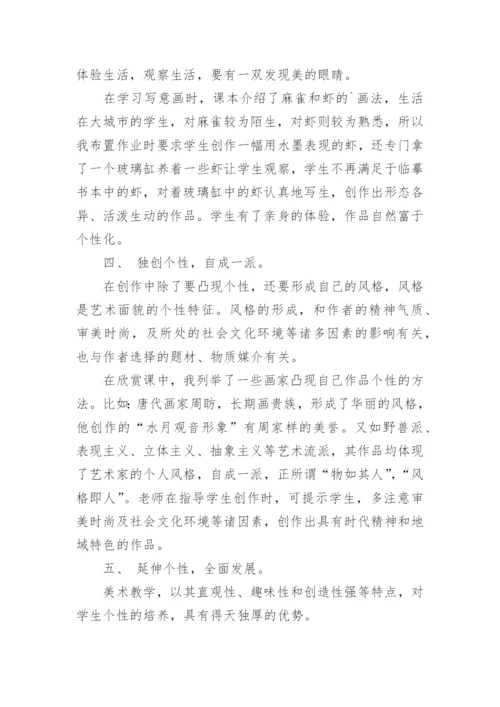 体验生活，观察生活，要有一双发现美的眼睛。

在学习写意画时，课本介绍了麻雀和虾的`画法，生活在大城市的学生，对麻雀较为陌生，对虾则较为熟悉，所以我布置作业时要求学生创作一幅用水墨表现的虾，还专门拿了一个玻璃缸养着一些虾让学生观察，学生不再满足于临摹书本中的虾，对着玻璃缸中的虾认真地写生，创作出形态各异、活泼生动的作品。学生有了亲身的体验，作品自然富于个性化。

四、 独创个性，自成一派。

在创作中除了要凸现个性，还要形成自己的风格，风格是艺术面貌的个性特征。风格的形成，和作者的精神气质、审美时尚，及所处的社会文化环境等诸多因素的影响有关，也与作者选择的题材、物质媒介有关。

在欣赏课中，我列举了一些画家凸现自己作品个性的方法。比如：唐代画家周昉，长期画贵族，形成了华丽的风格，他创作的“水月观音形象”有周家样的美誉。又如野兽派、表现主义、立体主义、抽象主义等艺术流派，其作品均体现了艺术家的个人风格，自成一派，正所谓“物如其人”，“风格即人”。老师在指导学生创作时，可提示学生，多注意审美时尚及社会文化环境等诸因素，创作出具有时代精神和地域特色的作品。

五、 延伸个性，全面发展。

美术教学，以其直观性、趣味性和创造性强等特点，对学生个性的培养，具有得天独厚的优势。